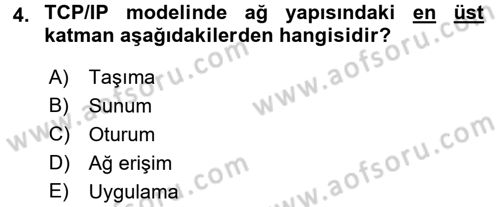 4. TCP/IP modelinde ağ yapısındaki en üst katman aşağıdakilerden hangisidir?

A) Taşıma
B) Sunum
C) Oturum
D) Ağ erişim
E) Uygulama

www.aofsoru.com
www.aofsoru.com
www.aofsoru.com
www.aofsoru.com